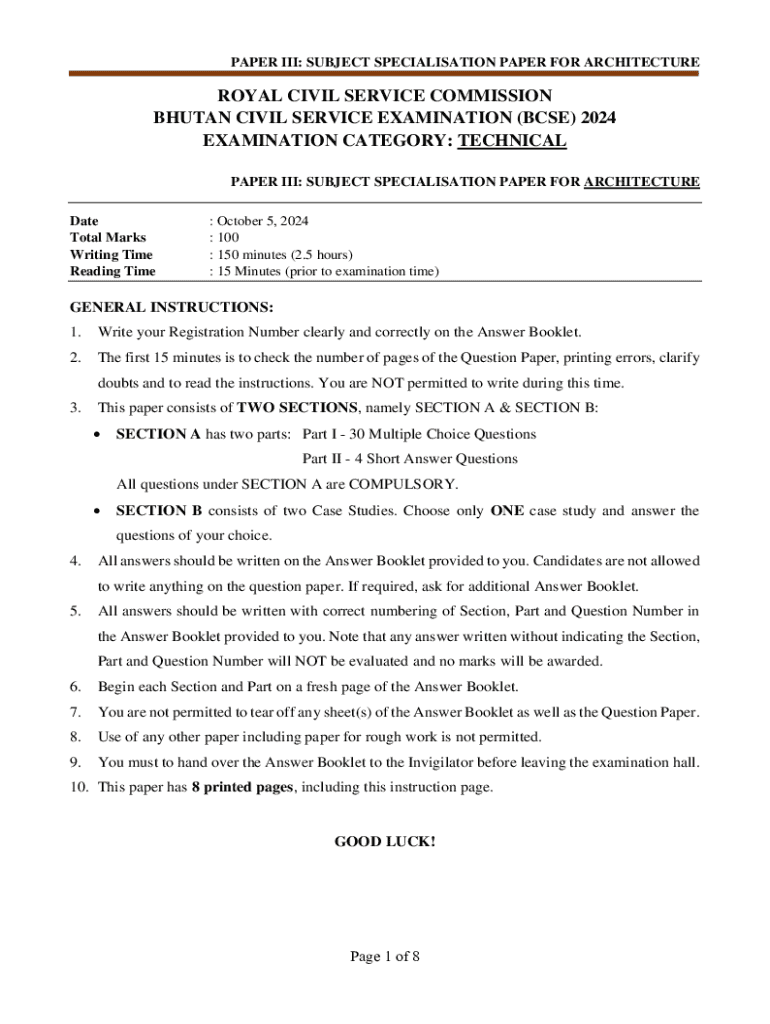 PAPER III: SUBJECT SPECIALISATION PAPER FOR ARCHITECTURE

ROYAL CIVIL SERVICE COMMISSION
BHUTAN CIVIL SERVICE EXAMINATION (BCSE) 2024
EXAMINATION CATEGORY: TECHNICAL

PAPER III: SUBJECT SPECIALISATION PAPER FOR ARCHITECTURE

| | |
|---|---|
| Date | : October 5, 2024 |
| Total Marks | : 100 |
| Writing Time | : 150 minutes (2.5 hours) |
| Reading Time | : 15 Minutes (prior to examination time) |

GENERAL INSTRUCTIONS:
1. Write your Registration Number clearly and correctly on the Answer Booklet.
2. The first 15 minutes is to check the number of pages of the Question Paper, printing errors, clarify doubts and to read the instructions. You are NOT permitted to write during this time.
3. This paper consists of TWO SECTIONS, namely SECTION A & SECTION B:
• SECTION A has two parts: Part I - 30 Multiple Choice Questions
Part II - 4 Short Answer Questions
All questions under SECTION A are COMPULSORY.
• SECTION B consists of two Case Studies. Choose only ONE case study and answer the questions of your choice.
4. All answers should be written on the Answer Booklet provided to you. Candidates are not allowed to write anything on the question paper. If required, ask for additional Answer Booklet.
5. All answers should be written with correct numbering of Section, Part and Question Number in the Answer Booklet provided to you. Note that any answer written without indicating the Section, Part and Question Number will NOT be evaluated and no marks will be awarded.
6. Begin each Section and Part on a fresh page of the Answer Booklet.
7. You are not permitted to tear off any sheet(s) of the Answer Booklet as well as the Question Paper.
8. Use of any other paper including paper for rough work is not permitted.
9. You must to hand over the Answer Booklet to the Invigilator before leaving the examination hall.
10. This paper has 8 printed pages, including this instruction page.

GOOD LUCK!

Page 1 of 8